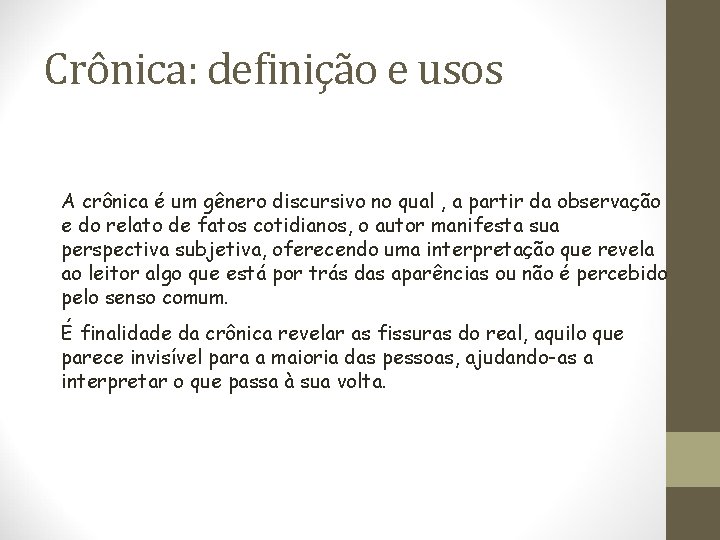 Crônica: definição e usos

A crônica é um gênero discursivo no qual , a partir da observação e do relato de fatos cotidianos, o autor manifesta sua perspectiva subjetiva, oferecendo uma interpretação que revela ao leitor algo que está por trás das aparências ou não é percebido pelo senso comum.

É finalidade da crônica revelar as fissuras do real, aquilo que parece invisível para a maioria das pessoas, ajudando-as a interpretar o que passa à sua volta.